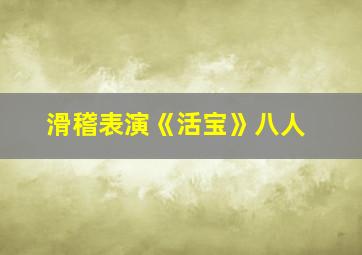 滑稽表演《活宝》八人